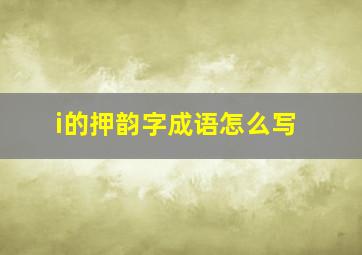 i的押韵字成语怎么写